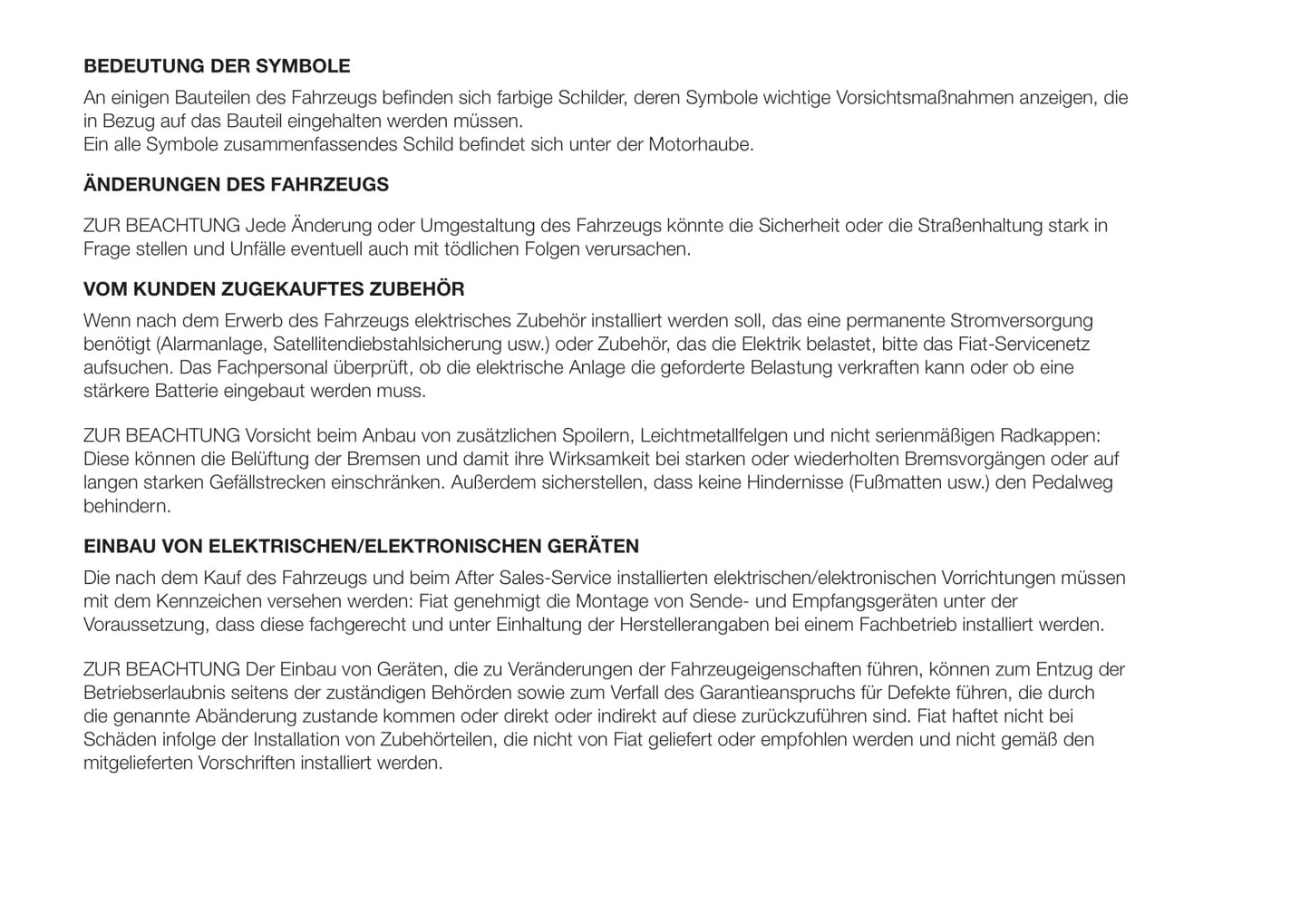 BEDEUTUNG DER SYMBOLE

An einigen Bauteilen des Fahrzeugs befinden sich farbige Schilder, deren Symbole wichtige Vorsichtsmaßnahmen anzeigen, die in Bezug auf das Bauteil eingehalten werden müssen.
Ein alle Symbole zusammenfassendes Schild befindet sich unter der Motorhaube.

ÄNDERUNGEN DES FAHRZEUGS

ZUR BEACHTUNG Jede Änderung oder Umgestaltung des Fahrzeugs könnte die Sicherheit oder die Straßenhaltung stark in Frage stellen und Unfälle eventuell auch mit tödlichen Folgen verursachen.

VOM KUNDEN ZUGEKAUFTES ZUBEHÖR

Wenn nach dem Erwerb des Fahrzeugs elektrisches Zubehör installiert werden soll, das eine permanente Stromversorgung benötigt (Alarmanlage, Satellitendiebstahlsicherung usw.) oder Zubehör, das die Elektrik belastet, bitte das Fiat-Servicenetz aufsuchen. Das Fachpersonal überprüft, ob die elektrische Anlage die geforderte Belastung verkraften kann oder ob eine stärkere Batterie eingebaut werden muss.

ZUR BEACHTUNG Vorsicht beim Anbau von zusätzlichen Spoilern, Leichtmetallfelgen und nicht serienmäßigen Radkappen: Diese können die Belüftung der Bremsen und damit ihre Wirksamkeit bei starken oder wiederholten Bremsvorgängen oder auf langen starken Gefällstrecken einschränken. Außerdem sicherstellen, dass keine Hindernisse (Fußmatten usw.) den Pedalweg behindern.

EINBAU VON ELEKTRISCHEN/ELEKTRONISCHEN GERÄTEN

Die nach dem Kauf des Fahrzeugs und beim After Sales-Service installierten elektrischen/elektronischen Vorrichtungen müssen mit dem Kennzeichen versehen werden: Fiat genehmigt die Montage von Sende- und Empfangsgeräten unter der Voraussetzung, dass diese fachgerecht und unter Einhaltung der Herstellerangaben bei einem Fachbetrieb installiert werden.

ZUR BEACHTUNG Der Einbau von Geräten, die zu Veränderungen der Fahrzeugeigenschaften führen, können zum Entzug der Betriebserlaubnis seitens der zuständigen Behörden sowie zum Verfall des Garantieanspruchs für Defekte führen, die durch die genannte Abänderung zustande kommen oder direkt oder indirekt auf diese zurückzuführen sind. Fiat haftet nicht bei Schäden infolge der Installation von Zubehörteilen, die nicht von Fiat geliefert oder empfohlen werden und nicht gemäß den mitgelieferten Vorschriften installiert werden.